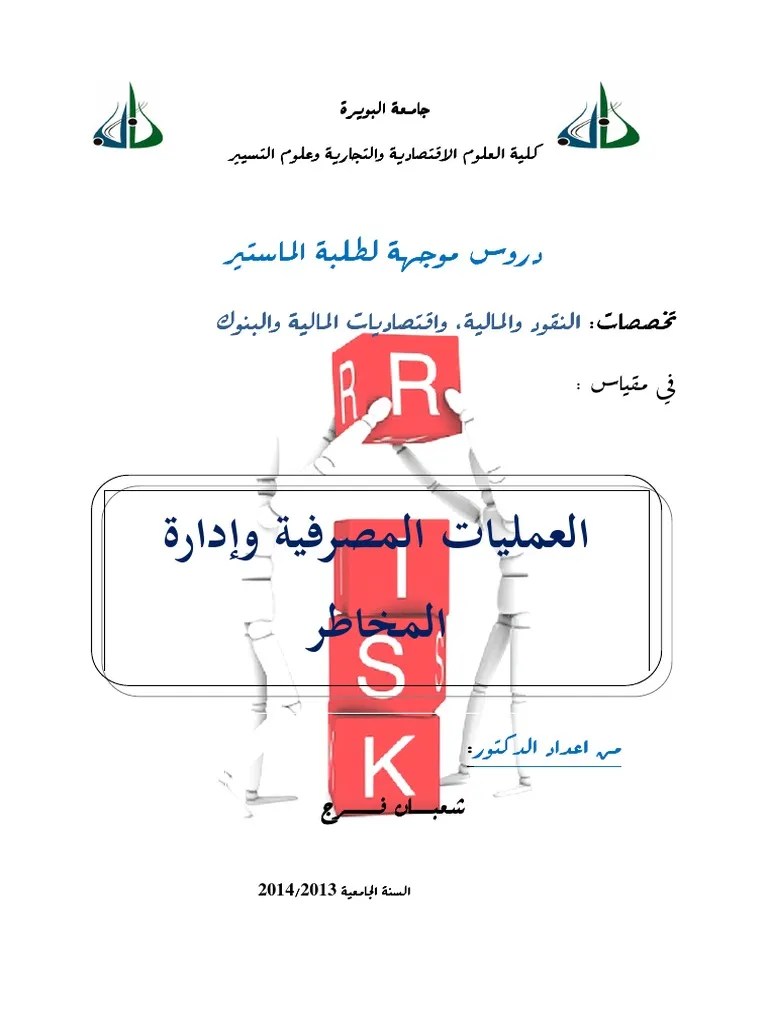 جامعة البويرة

كلية العلوم الاقتصادية والتجارية وعلوم التسيير

دروس موجهة لطلبة الماستير

تخصصات: النقود والمالية، واقتصاديات المالية والبنوك

في مقياس :

R R

العمليات المصرفية وإدارة المخاطر

I

S S

K

من اعداد الدكتور:

شعبان فرج

السنة الجامعية 2014/2013